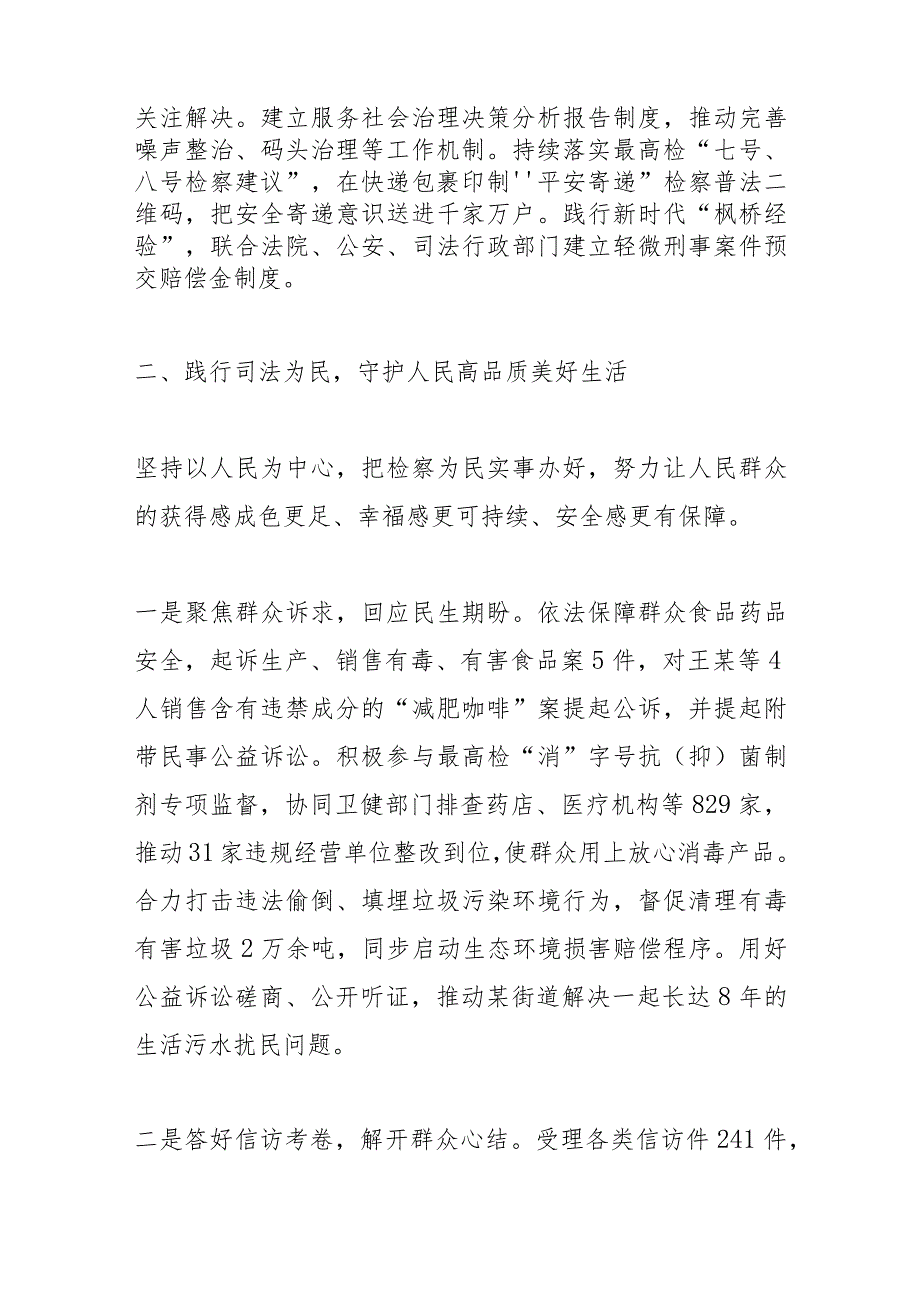 关注解决。建立服务社会治理决策分析报告制度，推动完善噪声整治、码头治理等工作机制。持续落实最高检“七号、八号检察建议”，在快递包裹印制''平安寄递”检察普法二维码，把安全寄递意识送进千家万户。践行新时代“枫桥经验”，联合法院、公安、司法行政部门建立轻微刑事案件预交赔偿金制度。

二、践行司法为民，守护人民高品质美好生活

坚持以人民为中心，把检察为民实事办好，努力让人民群众的获得感成色更足、幸福感更可持续、安全感更有保障。

一是聚焦群众诉求，回应民生期盼。依法保障群众食品药品安全，起诉生产、销售有毒、有害食品案5件，对王某等4人销售含有违禁成分的“减肥咖啡”案提起公诉，并提起附带民事公益诉讼。积极参与最高检“消”字号抗（抑）菌制剂专项监督，协同卫健部门排查药店、医疗机构等829家，推动31家违规经营单位整改到位,使群众用上放心消毒产品。合力打击违法偷倒、填埋垃圾污染环境行为，督促清理有毒有害垃圾2万余吨，同步启动生态环境损害赔偿程序。用好公益诉讼磋商、公开听证，推动某街道解决一起长达8年的生活污水扰民问题。

二是答好信访考卷，解开群众心结。受理各类信访件241件，